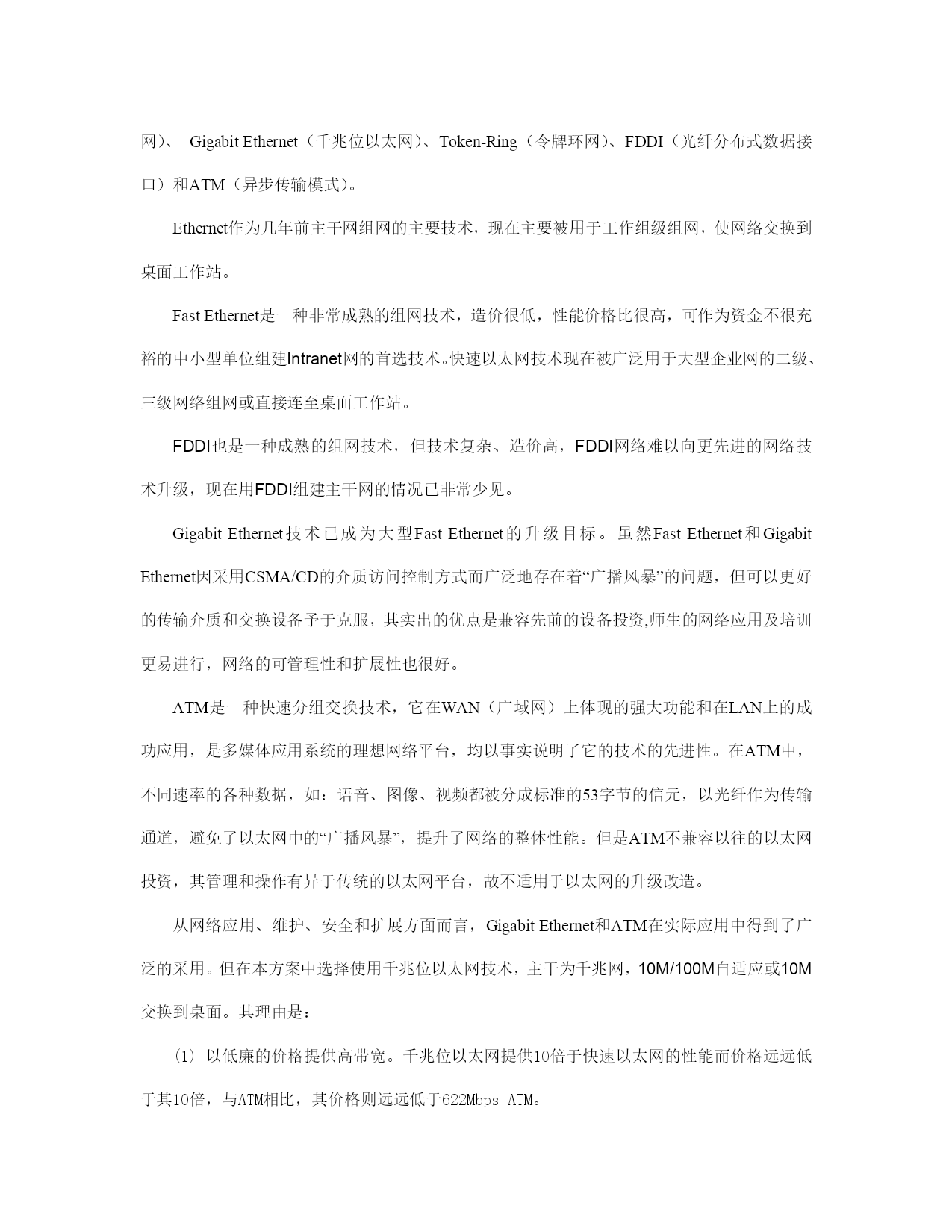 网）、 Gigabit Ethernet（千兆位以太网）、Token-Ring（令牌环网）、FDDI（光纤分布式数据接口）和ATM（异步传输模式）。

Ethernet作为几年前主干网组网的主要技术，现在主要被用于工作组级组网，使网络交换到桌面工作站。

Fast Ethernet是一种非常成熟的组网技术，造价很低，性能价格比很高，可作为资金不很充裕的中小型单位组建Intranet网的首选技术。快速以太网技术现在被广泛用于大型企业网的二级、三级网络组网或直接连至桌面工作站。

FDDI也是一种成熟的组网技术，但技术复杂、造价高，FDDI网络难以向更先进的网络技术升级，现在用FDDI组建主干网的情况已非常少见。

Gigabit Ethernet技术已成为大型Fast Ethernet的升级目标。虽然Fast Ethernet和Gigabit Ethernet因采用CSMA/CD的介质访问控制方式而广泛地存在着“广播风暴”的问题，但可以更好的传输介质和交换设备予于克服，其实出的优点是兼容先前的设备投资,师生的网络应用及培训更易进行，网络的可管理性和扩展性也很好。

ATM是一种快速分组交换技术，它在WAN（广域网）上体现的强大功能和在LAN上的成功应用，是多媒体应用系统的理想网络平台，均以事实说明了它的技术的先进性。在ATM中，不同速率的各种数据，如：语音、图像、视频都被分成标准的53字节的信元，以光纤作为传输通道，避免了以太网中的“广播风暴”，提升了网络的整体性能。但是ATM不兼容以往的以太网投资，其管理和操作有异于传统的以太网平台，故不适用于以太网的升级改造。

从网络应用、维护、安全和扩展方面而言，Gigabit Ethernet和ATM在实际应用中得到了广泛的采用。但在本方案中选择使用千兆位以太网技术，主干为千兆网，10M/100M自适应或10M交换到桌面。其理由是：

(1) 以低廉的价格提供高带宽。千兆位以太网提供10倍于快速以太网的性能而价格远远低于其10倍，与ATM相比，其价格则远远低于622Mbps ATM。